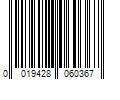 0 019428 060367